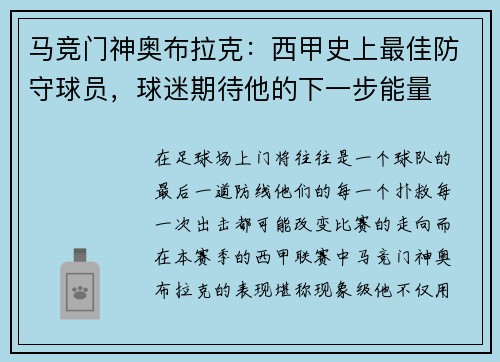 马竞门神奥布拉克：西甲史上最佳防守球员，球迷期待他的下一步能量

在足球场上门将往往是一个球队的最后一道防线他们的每一个扑救每一次出击都可能改变比赛的走向而在本赛季的西甲联赛中马竞门神奥布拉克的表现堪称现象级他不仅用